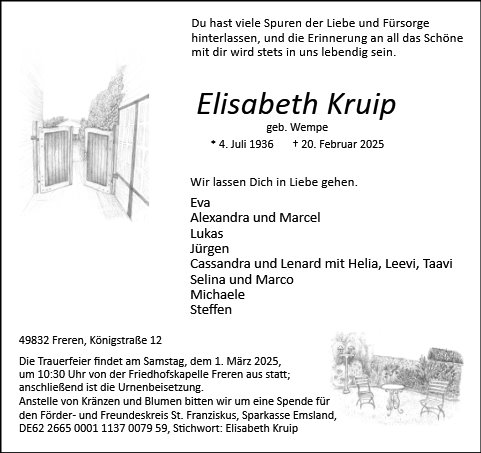 Du hast viele Spuren der Liebe und Fürsorge hinterlassen, und die Erinnerung an all das Schöne mit dir wird stets in uns lebendig sein.

Elisabeth Kruip

geb. Wempe

* 4. Juli 1936 † 20. Februar 2025

Wir lassen Dich in Liebe gehen.

Eva
Alexandra und Marcel
Lukas
Jürgen
Cassandra und Lenard mit Helia, Leevi, Taavi
Selina und Marco
Michaele
Steffen

49832 Freren, Königstraße 12

Die Trauerfeier findet am Samstag, dem 1. März 2025, um 10:30 Uhr von der Friedhofskapelle Freren aus statt; anschließend ist die Urnenbeisetzung.
Anstelle von Kränzen und Blumen bitten wir um eine Spende für den Förder- und Freundeskreis St. Franziskus, Sparkasse Emsland, DE62 2665 0001 1137 0079 59, Stichwort: Elisabeth Kruip